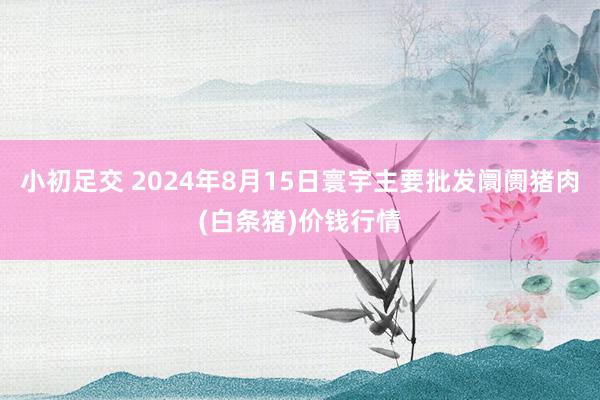 小初足交 2024年8月15日寰宇主要批发阛阓猪肉(白条猪)价钱行情